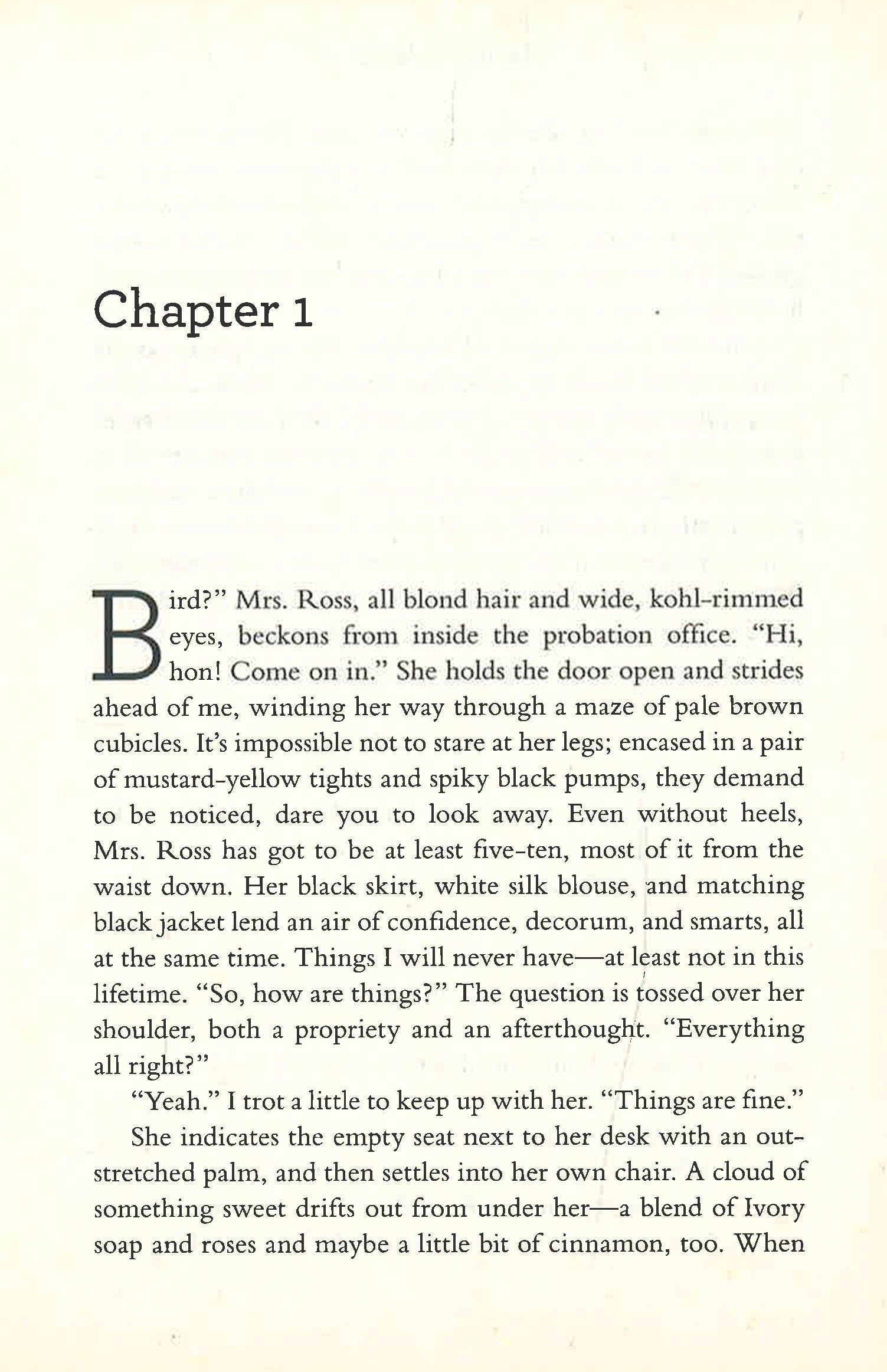 Chapter 1

Bird?" Mrs. Ross, all blond hair and wide, kohl-rimmed eyes, beckons from inside the probation office. "Hi, hon! Come on in." She holds the door open and strides ahead of me, winding her way through a maze of pale brown cubicles. It's impossible not to stare at her legs; encased in a pair of mustard-yellow tights and spiky black pumps, they demand to be noticed, dare you to look away. Even without heels, Mrs. Ross has got to be at least five-ten, most of it from the waist down. Her black skirt, white silk blouse, and matching black jacket lend an air of confidence, decorum, and smarts, all at the same time. Things I will never have—at least not in this lifetime. "So, how are things?" The question is tossed over her shoulder, both a propriety and an afterthought. "Everything all right?"

"Yeah." I trot a little to keep up with her. "Things are fine."

She indicates the empty seat next to her desk with an outstretched palm, and then settles into her own chair. A cloud of something sweet drifts out from under her—a blend of Ivory soap and roses and maybe a little bit of cinnamon, too. When